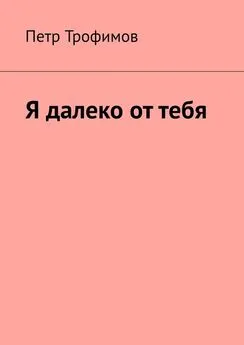 Петр Трофимов

Я далеко от тебя